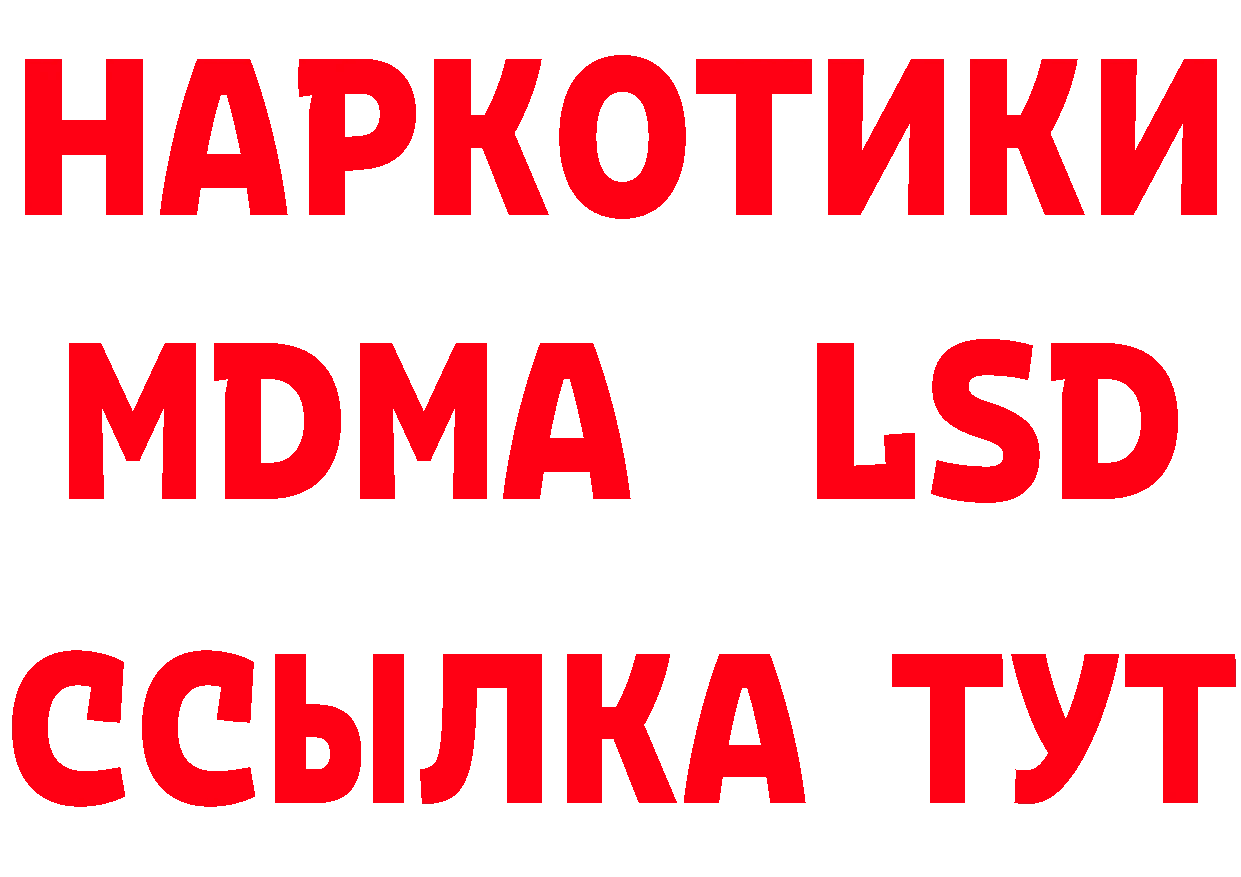 НАРКОТИКИ
MDMA LSD
ССЫЛКА ТУТ